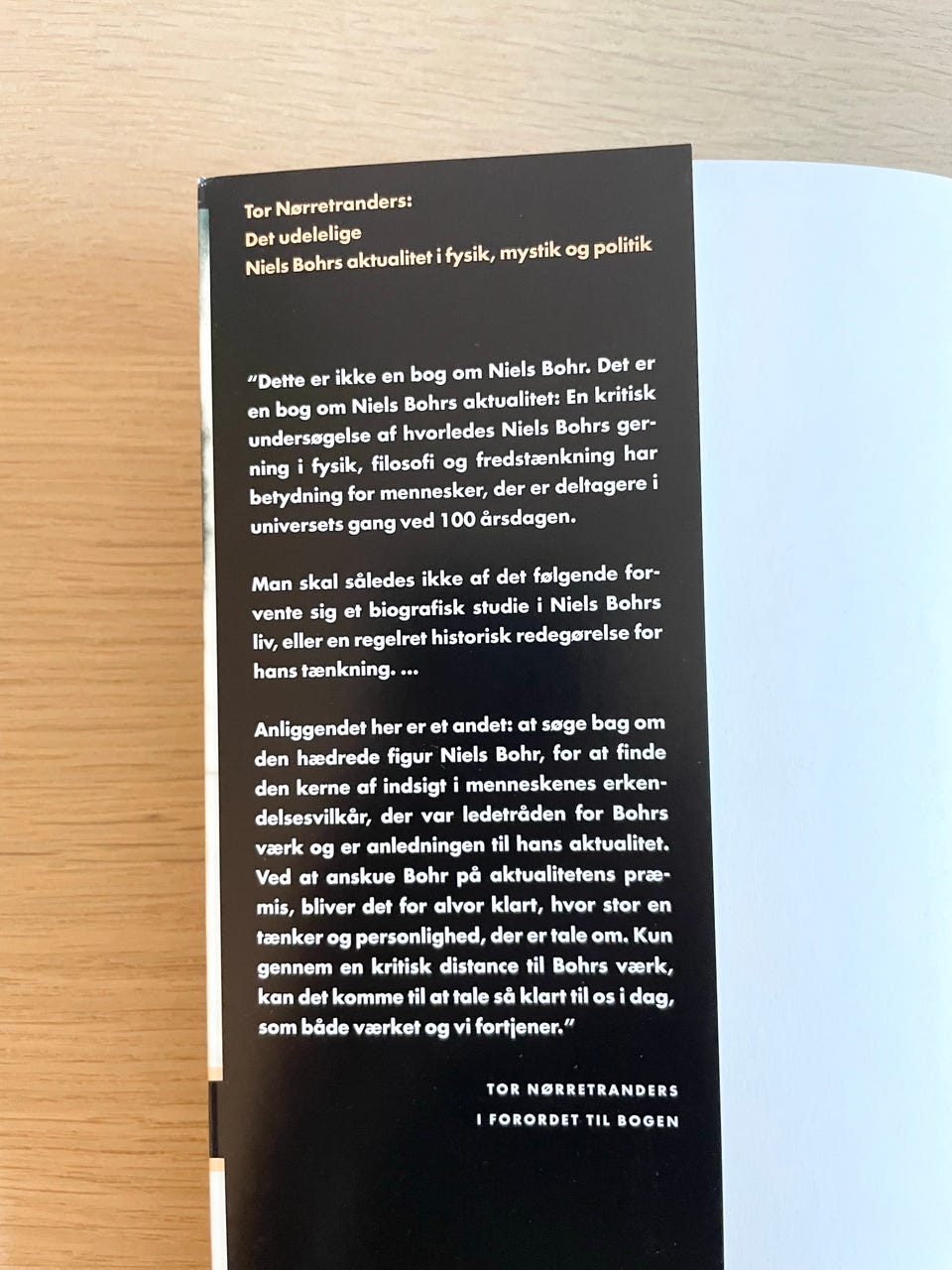 Tor Nørretranders:
Det udelelige
Niels Bohrs aktualitet i fysik, mystik og politik

"Dette er ikke en bog om Niels Bohr. Det er en bog om Niels Bohrs aktualitet: En kritisk undersøgelse af hvorledes Niels Bohrs gerning i fysik, filosofi og fredstænkning har betydning for mennesker, der er deltagere i universets gang ved 100 årsdagen.

Man skal således ikke af det følgende forvente sig et biografisk studie i Niels Bohrs liv, eller en regelret historisk redegørelse for hans tænkning. ...

Anliggendet her er et andet: at søge bag om den hædrede figur Niels Bohr, for at finde den kerne af indsigt i menneskenes erkendelsesvilkår, der var ledetråden for Bohrs værk og er anledningen til hans aktualitet. Ved at anskue Bohr på aktualitetens præmis, bliver det for alvor klart, hvor stor en tænker og personlighed, der er tale om. Kun gennem en kritisk distance til Bohrs værk, kan det komme til at tale så klart til os i dag, som både værket og vi fortjener."

TOR NØRRETRANDERS
I FORORDET TIL BOGEN